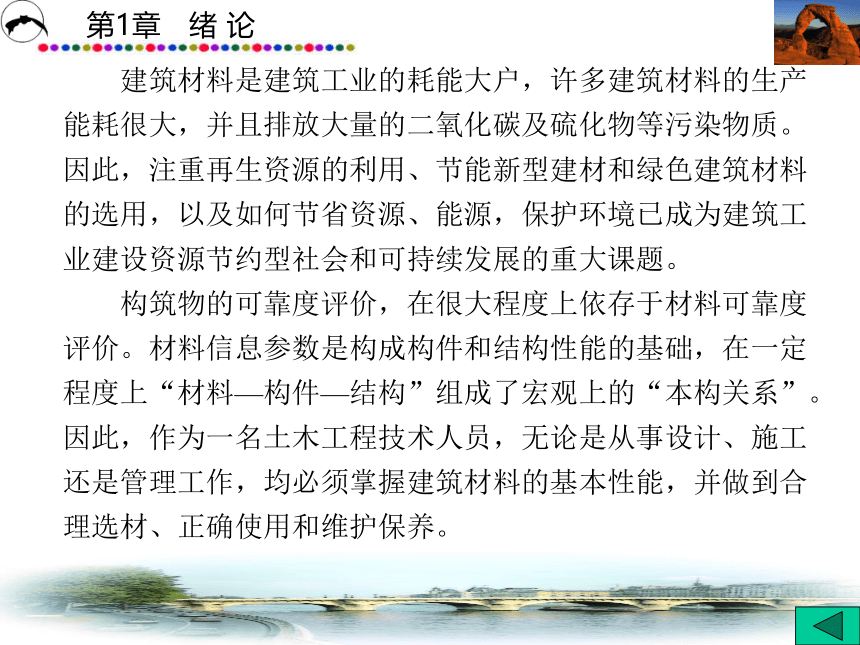 第1章 绪 论

建筑材料是建筑工业的耗能大户，许多建筑材料的生产能耗很大，并且排放大量的二氧化碳及硫化物等污染物质。因此，注重再生资源的利用、节能新型建材和绿色建筑材料的选用，以及如何节省资源、能源，保护环境已成为建筑工业建设资源节约型社会和可持续发展的重大课题。

构筑物的可靠度评价，在很大程度上依存于材料可靠度评价。材料信息参数是构成构件和结构性能的基础，在一定程度上“材料—构件—结构”组成了宏观上的“本构关系”。因此，作为一名土木工程技术人员，无论是从事设计、施工还是管理工作，均必须掌握建筑材料的基本性能，并做到合理选材、正确使用和维护保养。